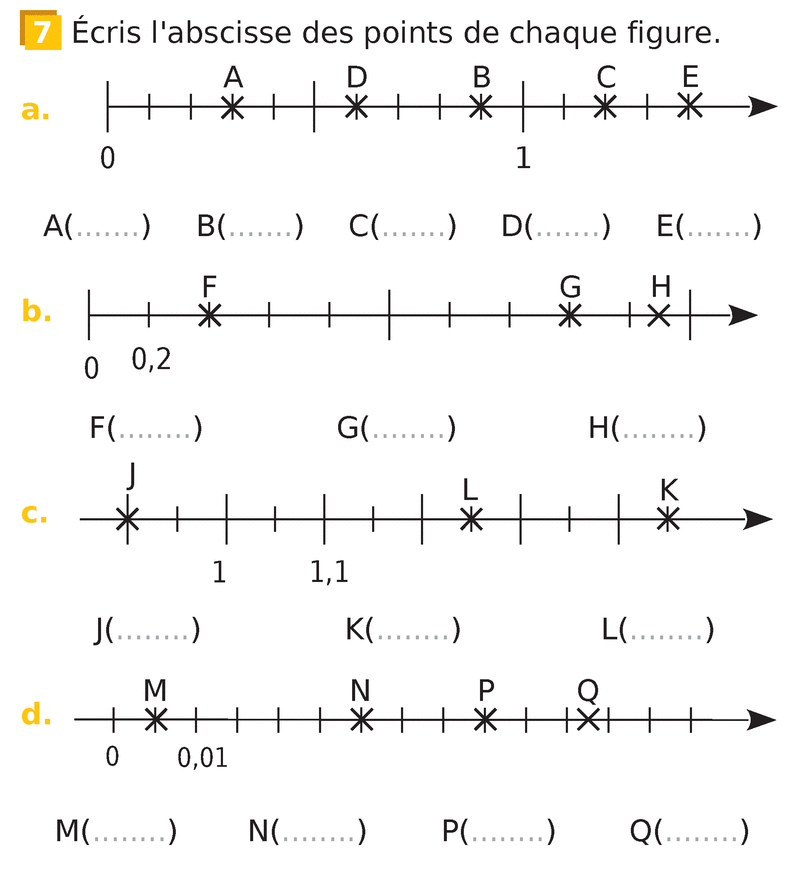 7 Écris l'abscisse des points de chaque figure.

a.
A D B C E
0 1

A(.......) B(.......) C(.......) D(.......) E(.......)

b.
F G H
0 0,2

F(........) G(........) H(........)

c.
J L K
1 1,1

J(........) K(........) L(........)

d.
M N P Q
0 0,01

M(........) N(........) P(........) Q(........)